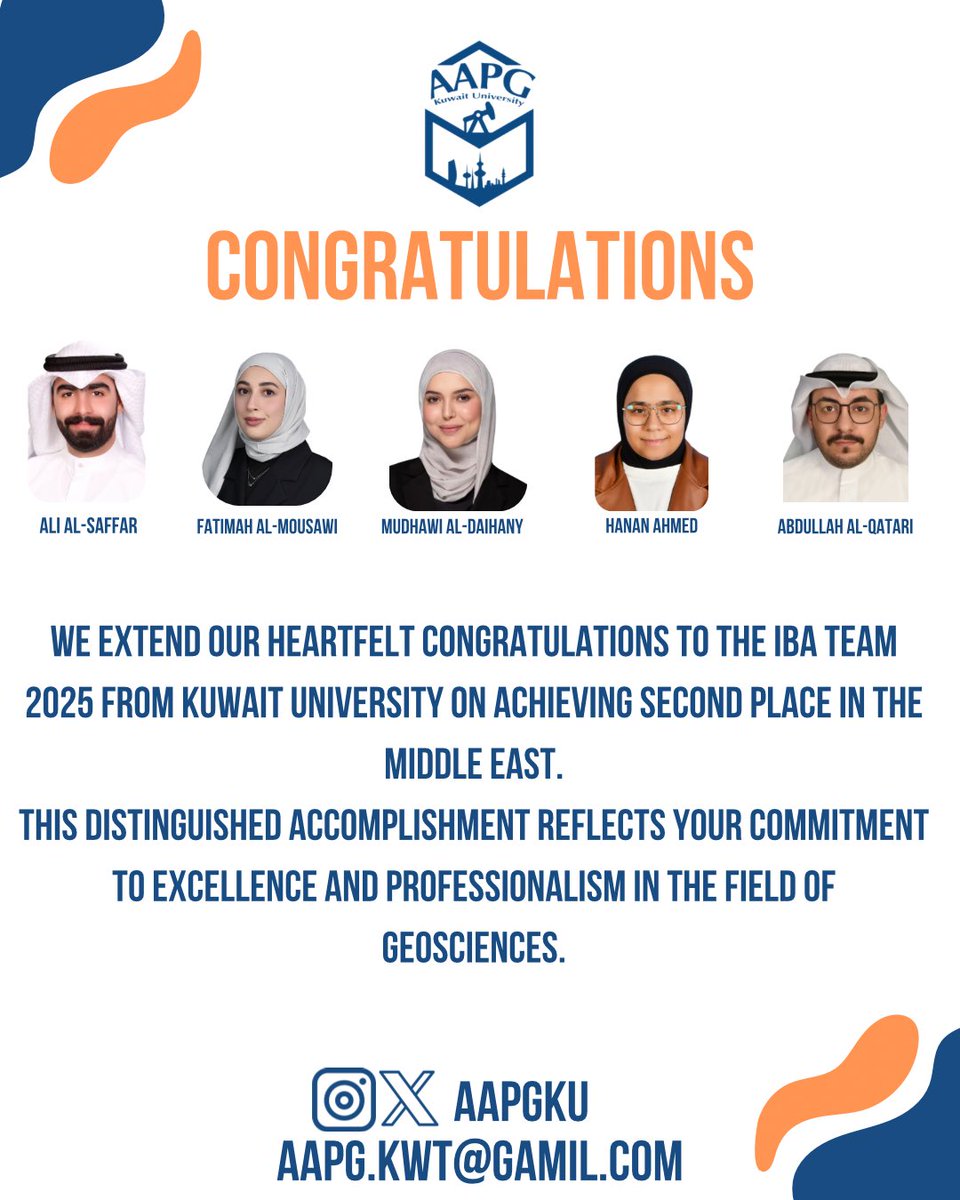 AAPG
Kuwait University

CONGRATULATIONS

ALI AL-SAFFAR

FATIMAH AL-MOUSAWI

MUDHAWI AL-DAIHANY

HANAN AHMED

ABDULLAH AL-QATARI

WE EXTEND OUR HEARTFELT CONGRATULATIONS TO THE IBA TEAM 2025 FROM KUWAIT UNIVERSITY ON ACHIEVING SECOND PLACE IN THE MIDDLE EAST.
THIS DISTINGUISHED ACCOMPLISHMENT REFLECTS YOUR COMMITMENT TO EXCELLENCE AND PROFESSIONALISM IN THE FIELD OF GEOSCIENCES.

AAPGKU
AAPG.KWT@GAMIL.COM